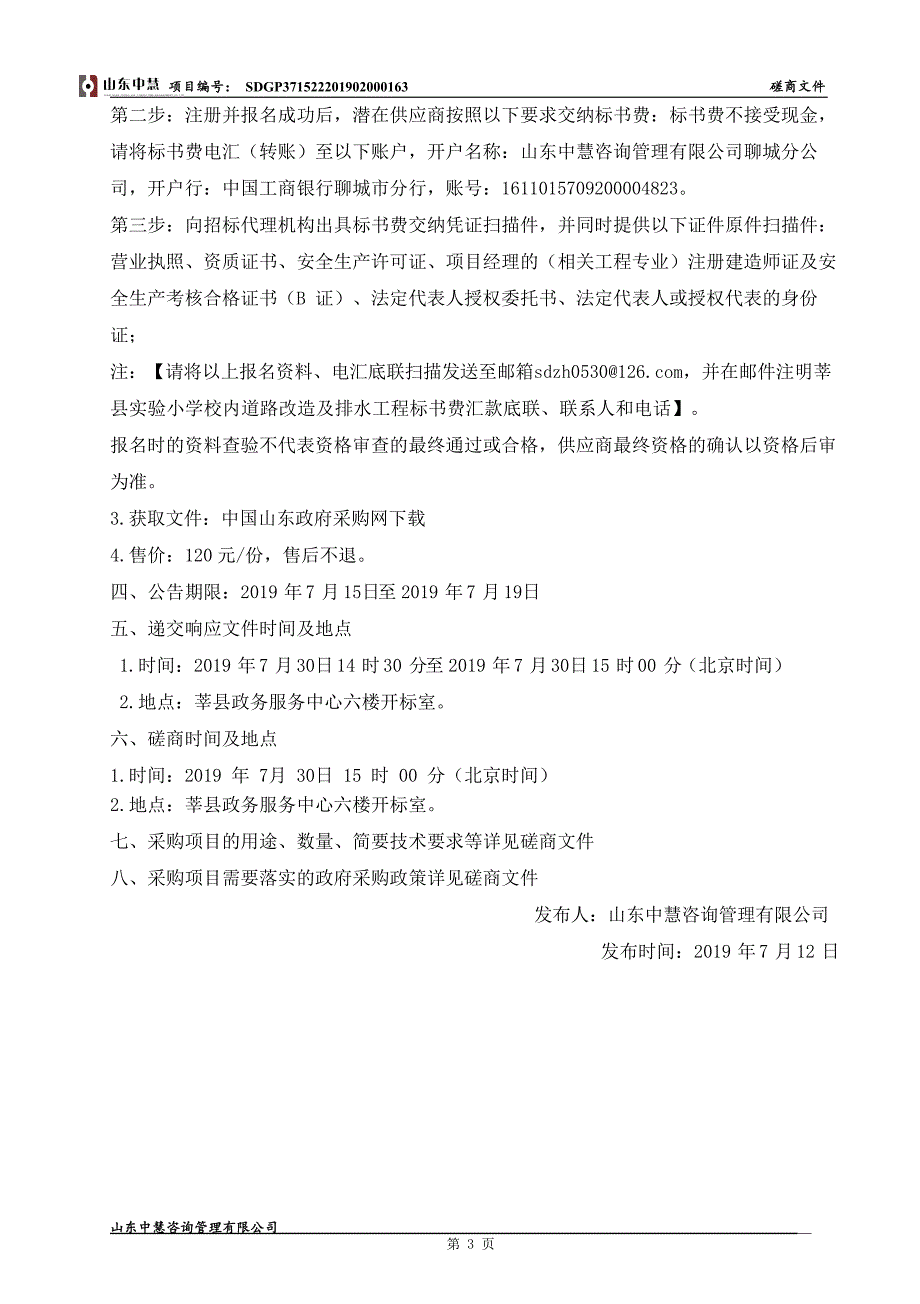 山东中慧 项目编号： SDGP371522201902000163 磋商文件

第二步：注册并报名成功后，潜在供应商按照以下要求交纳标书费：标书费不接受现金，请将标书费电汇（转账）至以下账户，开户名称：山东中慧咨询管理有限公司聊城分公司，开户行：中国工商银行聊城市分行，账号：1611015709200004823。

第三步：向招标代理机构出具标书费交纳凭证扫描件，并同时提供以下证件原件扫描件：营业执照、资质证书、安全生产许可证、项目经理的（相关工程专业）注册建造师证及安全生产考核合格证书（B 证）、法定代表人授权委托书、法定代表人或授权代表的身份证；

注：【请将以上报名资料、电汇底联扫描发送至邮箱sdzh0530@126.com，并在邮件注明莘县实验小学校内道路改造及排水工程标书费汇款底联、联系人和电话】。

报名时的资料查验不代表资格审查的最终通过或合格，供应商最终资格的确认以资格后审为准。

3.获取文件：中国山东政府采购网下载

4.售价：120 元/份，售后不退。

四、公告期限：2019 年 7 月 15日至 2019 年 7 月 19日

五、递交响应文件时间及地点

1.时间：2019 年 7 月 30日 14 时 30 分至 2019 年 7 月 30日 15 时 00 分（北京时间）

2.地点：莘县政务服务中心六楼开标室。

六、磋商时间及地点

1.时间：2019 年 7月 30日 15 时 00 分（北京时间）

2.地点：莘县政务服务中心六楼开标室。

七、采购项目的用途、数量、简要技术要求等详见磋商文件

八、采购项目需要落实的政府采购政策详见磋商文件

发布人：山东中慧咨询管理有限公司

发布时间：2019 年 7 月 12 日

山东中慧咨询管理有限公司

第 3 页